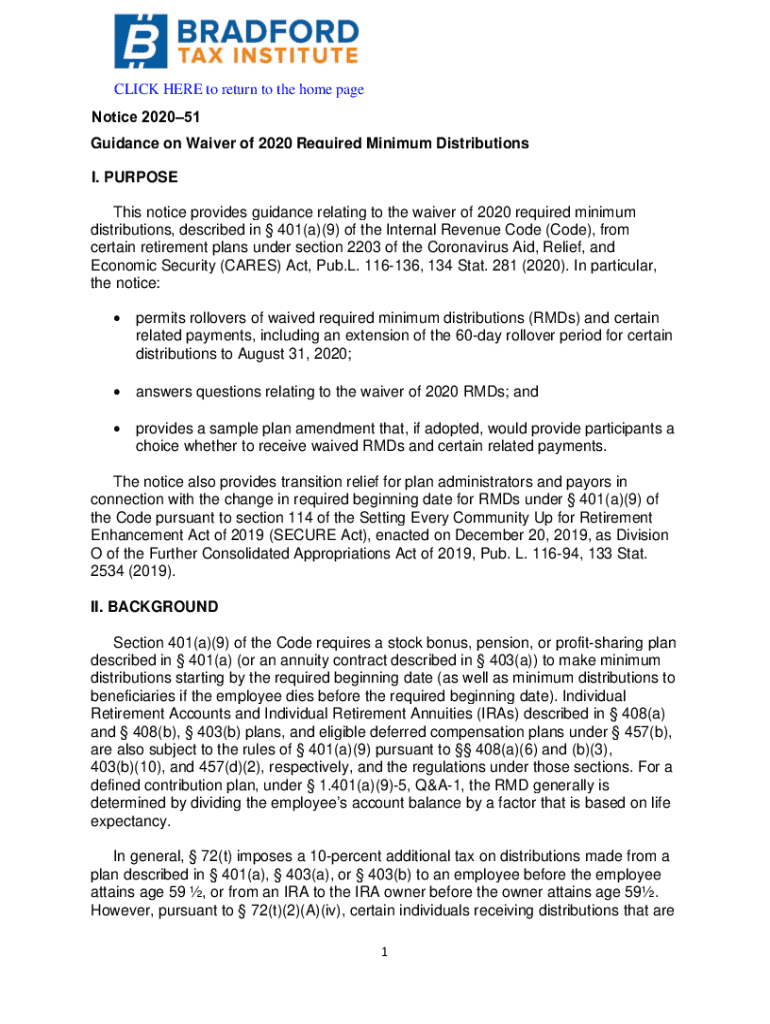 BRADFORD
TAX INSTITUTE

CLICK HERE to return to the home page

Notice 2020–51

Guidance on Waiver of 2020 Required Minimum Distributions

I. PURPOSE

This notice provides guidance relating to the waiver of 2020 required minimum distributions, described in § 401(a)(9) of the Internal Revenue Code (Code), from certain retirement plans under section 2203 of the Coronavirus Aid, Relief, and Economic Security (CARES) Act, Pub.L. 116-136, 134 Stat. 281 (2020). In particular, the notice:

• permits rollovers of waived required minimum distributions (RMDs) and certain related payments, including an extension of the 60-day rollover period for certain distributions to August 31, 2020;

• answers questions relating to the waiver of 2020 RMDs; and

• provides a sample plan amendment that, if adopted, would provide participants a choice whether to receive waived RMDs and certain related payments.

The notice also provides transition relief for plan administrators and payors in connection with the change in required beginning date for RMDs under § 401(a)(9) of the Code pursuant to section 114 of the Setting Every Community Up for Retirement Enhancement Act of 2019 (SECURE Act), enacted on December 20, 2019, as Division O of the Further Consolidated Appropriations Act of 2019, Pub. L. 116-94, 133 Stat. 2534 (2019).

II. BACKGROUND

Section 401(a)(9) of the Code requires a stock bonus, pension, or profit-sharing plan described in § 401(a) (or an annuity contract described in § 403(a)) to make minimum distributions starting by the required beginning date (as well as minimum distributions to beneficiaries if the employee dies before the required beginning date). Individual Retirement Accounts and Individual Retirement Annuities (IRAs) described in § 408(a) and § 408(b), § 403(b) plans, and eligible deferred compensation plans under § 457(b), are also subject to the rules of § 401(a)(9) pursuant to §§ 408(a)(6) and (b)(3), 403(b)(10), and 457(d)(2), respectively, and the regulations under those sections. For a defined contribution plan, under § 1.401(a)(9)-5, Q&A-1, the RMD generally is determined by dividing the employee's account balance by a factor that is based on life expectancy.

In general, § 72(t) imposes a 10-percent additional tax on distributions made from a plan described in § 401(a), § 403(a), or § 403(b) to an employee before the employee attains age 59 ½, or from an IRA to the IRA owner before the owner attains age 59½. However, pursuant to § 72(t)(2)(A)(iv), certain individuals receiving distributions that are

1